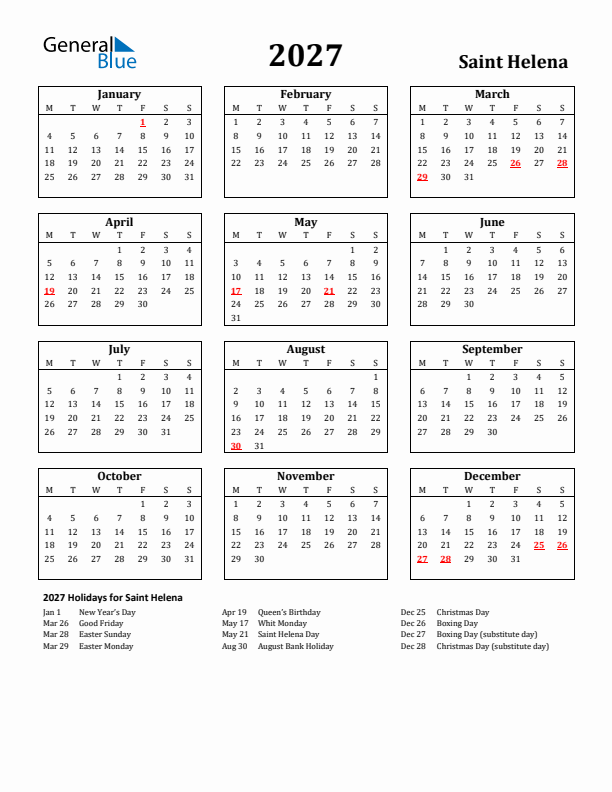 General Blue

2027

Saint Helena

January

| M | T | W | T | F | S | S |
|---|---|---|---|---|---|---|
| | | | | 1 | 2 | 3 |
| 4 | 5 | 6 | 7 | 8 | 9 | 10 |
| 11 | 12 | 13 | 14 | 15 | 16 | 17 |
| 18 | 19 | 20 | 21 | 22 | 23 | 24 |
| 25 | 26 | 27 | 28 | 29 | 30 | 31 |

February

| M | T | W | T | F | S | S |
|---|---|---|---|---|---|---|
| 1 | 2 | 3 | 4 | 5 | 6 | 7 |
| 8 | 9 | 10 | 11 | 12 | 13 | 14 |
| 15 | 16 | 17 | 18 | 19 | 20 | 21 |
| 22 | 23 | 24 | 25 | 26 | 27 | 28 |

March

| M | T | W | T | F | S | S |
|---|---|---|---|---|---|---|
| 1 | 2 | 3 | 4 | 5 | 6 | 7 |
| 8 | 9 | 10 | 11 | 12 | 13 | 14 |
| 15 | 16 | 17 | 18 | 19 | 20 | 21 |
| 22 | 23 | 24 | 25 | 26 | 27 | 28 |
| 29 | 30 | 31 | | | | |

April

| M | T | W | T | F | S | S |
|---|---|---|---|---|---|---|
| | | | 1 | 2 | 3 | 4 |
| 5 | 6 | 7 | 8 | 9 | 10 | 11 |
| 12 | 13 | 14 | 15 | 16 | 17 | 18 |
| 19 | 20 | 21 | 22 | 23 | 24 | 25 |
| 26 | 27 | 28 | 29 | 30 | | |

May

| M | T | W | T | F | S | S |
|---|---|---|---|---|---|---|
| | | | | | 1 | 2 |
| 3 | 4 | 5 | 6 | 7 | 8 | 9 |
| 10 | 11 | 12 | 13 | 14 | 15 | 16 |
| 17 | 18 | 19 | 20 | 21 | 22 | 23 |
| 24 | 25 | 26 | 27 | 28 | 29 | 30 |
| 31 | | | | | | |

June

| M | T | W | T | F | S | S |
|---|---|---|---|---|---|---|
| | 1 | 2 | 3 | 4 | 5 | 6 |
| 7 | 8 | 9 | 10 | 11 | 12 | 13 |
| 14 | 15 | 16 | 17 | 18 | 19 | 20 |
| 21 | 22 | 23 | 24 | 25 | 26 | 27 |
| 28 | 29 | 30 | | | | |

July

| M | T | W | T | F | S | S |
|---|---|---|---|---|---|---|
| | | | 1 | 2 | 3 | 4 |
| 5 | 6 | 7 | 8 | 9 | 10 | 11 |
| 12 | 13 | 14 | 15 | 16 | 17 | 18 |
| 19 | 20 | 21 | 22 | 23 | 24 | 25 |
| 26 | 27 | 28 | 29 | 30 | 31 | |

August

| M | T | W | T | F | S | S |
|---|---|---|---|---|---|---|
| | | | | | | 1 |
| 2 | 3 | 4 | 5 | 6 | 7 | 8 |
| 9 | 10 | 11 | 12 | 13 | 14 | 15 |
| 16 | 17 | 18 | 19 | 20 | 21 | 22 |
| 23 | 24 | 25 | 26 | 27 | 28 | 29 |
| 30 | 31 | | | | | |

September

| M | T | W | T | F | S | S |
|---|---|---|---|---|---|---|
| | | 1 | 2 | 3 | 4 | 5 |
| 6 | 7 | 8 | 9 | 10 | 11 | 12 |
| 13 | 14 | 15 | 16 | 17 | 18 | 19 |
| 20 | 21 | 22 | 23 | 24 | 25 | 26 |
| 27 | 28 | 29 | 30 | | | |

October

| M | T | W | T | F | S | S |
|---|---|---|---|---|---|---|
| | | | | 1 | 2 | 3 |
| 4 | 5 | 6 | 7 | 8 | 9 | 10 |
| 11 | 12 | 13 | 14 | 15 | 16 | 17 |
| 18 | 19 | 20 | 21 | 22 | 23 | 24 |
| 25 | 26 | 27 | 28 | 29 | 30 | 31 |

November

| M | T | W | T | F | S | S |
|---|---|---|---|---|---|---|
| 1 | 2 | 3 | 4 | 5 | 6 | 7 |
| 8 | 9 | 10 | 11 | 12 | 13 | 14 |
| 15 | 16 | 17 | 18 | 19 | 20 | 21 |
| 22 | 23 | 24 | 25 | 26 | 27 | 28 |
| 29 | 30 | | | | | |

December

| M | T | W | T | F | S | S |
|---|---|---|---|---|---|---|
| | | 1 | 2 | 3 | 4 | 5 |
| 6 | 7 | 8 | 9 | 10 | 11 | 12 |
| 13 | 14 | 15 | 16 | 17 | 18 | 19 |
| 20 | 21 | 22 | 23 | 24 | 25 | 26 |
| 27 | 28 | 29 | 30 | 31 | | |

2027 Holidays for Saint Helena

Jan 1 New Year's Day
Mar 26 Good Friday
Mar 28 Easter Sunday
Mar 29 Easter Monday

Apr 19 Queen's Birthday
May 17 Whit Monday
May 21 Saint Helena Day
Aug 30 August Bank Holiday

Dec 25 Christmas Day
Dec 26 Boxing Day
Dec 27 Boxing Day (substitute day)
Dec 28 Christmas Day (substitute day)